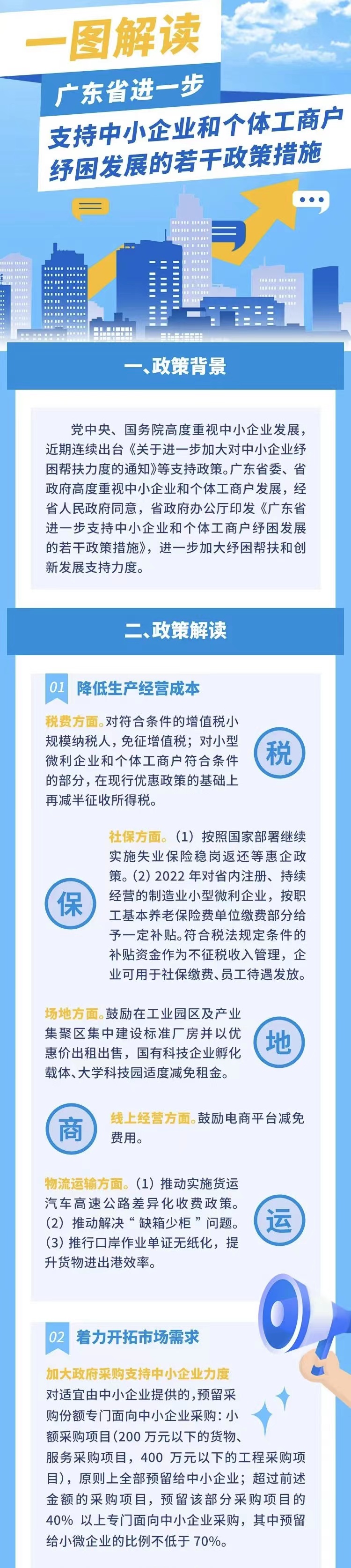 一图解读

广东省进一步

支持中小企业和个体工商户纾困发展的若干政策措施

一、政策背景

党中央、国务院高度重视中小企业发展，近期连续出台《关于进一步加大对中小企业纾困帮扶力度的通知》等支持政策。广东省委、省政府高度重视中小企业和个体工商户发展，经省人民政府同意，省政府办公厅印发《广东省进一步支持中小企业和个体工商户纾困发展的若干政策措施》，进一步加大纾困帮扶和创新发展支持力度。

二、政策解读

01 降低生产经营成本

税费方面。对符合条件的增值税小规模纳税人，免征增值税；对小型微利企业和个体工商户符合条件的部分，在现行优惠政策的基础上再减半征收所得税。

税

社保方面。（1）按照国家部署继续实施失业保险稳岗返还等惠企政策。（2）2022年对省内注册、持续经营的制造业小型微利企业，按职工基本养老保险费单位缴费部分给予一定补贴。符合税法规定条件的补贴资金作为不征税收入管理，企业可用于社保缴费、员工待遇发放。

保

场地方面。鼓励在工业园区及产业集聚区集中建设标准厂房并以优惠价出租出售，国有科技企业孵化载体、大学科技园适度减免租金。

地

商

线上经营方面。鼓励电商平台减免费用。

物流运输方面。（1）推动实施货运汽车高速公路差异化收费政策。（2）推动解决“缺箱少柜”问题。（3）推行口岸作业单证无纸化，提升货物进出港效率。

运

02 着力开拓市场需求

加大政府采购支持中小企业力度

对适宜由中小企业提供的，预留采购份额专门面向中小企业采购：小额采购项目（200万元以下的货物、服务采购项目，400万元以下的工程采购项目），原则上全部预留给中小企业；超过前述金额的采购项目，预留该部分采购项目的40%以上专门面向中小企业采购，其中预留给小微企业的比例不低于70%。